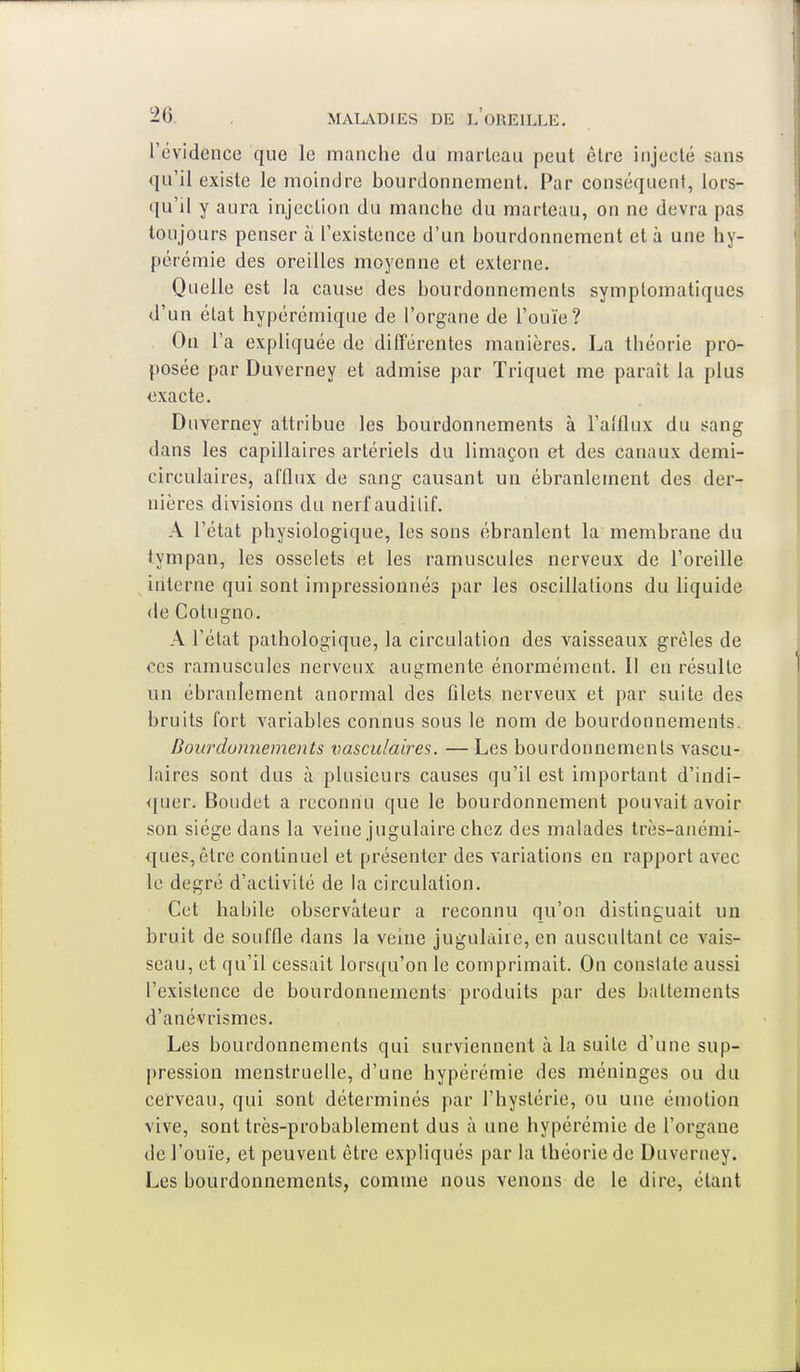 26 MALADIES DE L'OREILLE.

l'évidence que le manche du marteau peut être injecté sans qu'il existe le moindre bourdonnement. Par conséquent, lorsqu'il y aura injection du manche du marteau, on ne devra pas toujours penser à l'existence d'un bourdonnement et à une hypérémie des oreilles moyenne et externe.

Quelle est la cause des bourdonnements symptomatiques d'un état hypérémique de l'organe de l'ouïe?

On l'a expliquée de différentes manières. La théorie proposée par Duverney et admise par Triquet me paraît la plus exacte.

Duverney attribue les bourdonnements à l'afflux du sang dans les capillaires artériels du limaçon et des canaux demi-circulaires, afflux de sang causant un ébranlement des dernières divisions du nerf auditif.

A l'état physiologique, les sons ébranlent la membrane du tympan, les osselets et les ramuscules nerveux de l'oreille interne qui sont impressionnés par les oscillations du liquide de Cotugno.

A l'état pathologique, la circulation des vaisseaux grêles de ces ramuscules nerveux augmente énormément. Il en résulte un ébranlement anormal des filets nerveux et par suite des bruits fort variables connus sous le nom de bourdonnements.

Bourdonnements vasculaires. — Les bourdonnements vasculaires sont dus à plusieurs causes qu'il est important d'indiquer. Boudet a reconnu que le bourdonnement pouvait avoir son siége dans la veine jugulaire chez des malades très-anémiques, être continuel et présenter des variations en rapport avec le degré d'activité de la circulation.

Cet habile observateur a reconnu qu'on distinguait un bruit de souffle dans la veine jugulaire, en auscultant ce vaisseau, et qu'il cessait lorsqu'on le comprimait. On constate aussi l'existence de bourdonnements produits par des battements d'anévrismes.

Les bourdonnements qui surviennent à la suite d'une suppression menstruelle, d'une hypérémie des méninges ou du cerveau, qui sont déterminés par l'hystérie, ou une émotion vive, sont très-probablement dus à une hypérémie de l'organe de l'ouïe, et peuvent être expliqués par la théorie de Duverney. Les bourdonnements, comme nous venons de le dire, étant